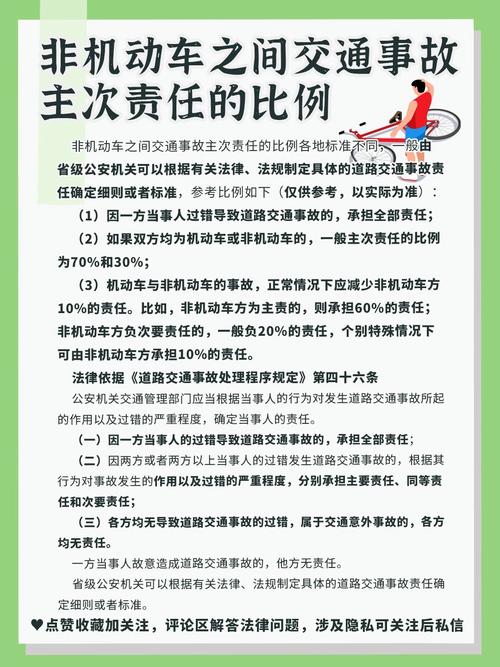 非机动车之间交通事故主次责任的比例

非机动车之间交通事故主次责任的比例各地标准不同，一般由省级公安机关可以根据有关法律、法规制定具体的道路交通事故责任确定细则或者标准，参考比例如下（仅供参考，以实际为准）：

（1）因一方当事人过错导致道路交通事故的，承担全部责任；

（2）如果双方均为机动车或非机动车的，一般主次责任的比例为70%和30%；

（3）机动车与非机动车的事故，正常情况下应减少非机动车方10%的责任。比如，非机动车方为主责的，则承担60%的责任；非机动车方负次要责任的，一般负20%的责任，个别特殊情况下可由非机动车方承担10%的责任。

法律依据《道路交通事故处理程序规定》第四十六条

公安机关交通管理部门应当根据当事人的行为对发生道路交通事故所起的作用以及过错的严重程度，确定当事人的责任。

（一）因一方当事人的过错导致道路交通事故的，承担全部责任；

（二）因两方或者两方以上当事人的过错发生道路交通事故的，根据其行为对事故发生的作用以及过错的严重程度，分别承担主要责任、同等责任和次要责任；

（三）各方均无导致道路交通事故的过错，属于交通意外事故的，各方均无责任。

一方当事人故意造成道路交通事故的，他方无责任。

省级公安机关可以根据有关法律、法规制定具体的道路交通事故责任确定细则或者标准。

♥点赞收藏加关注，评论区解答法律问题，涉及隐私可关注后私信